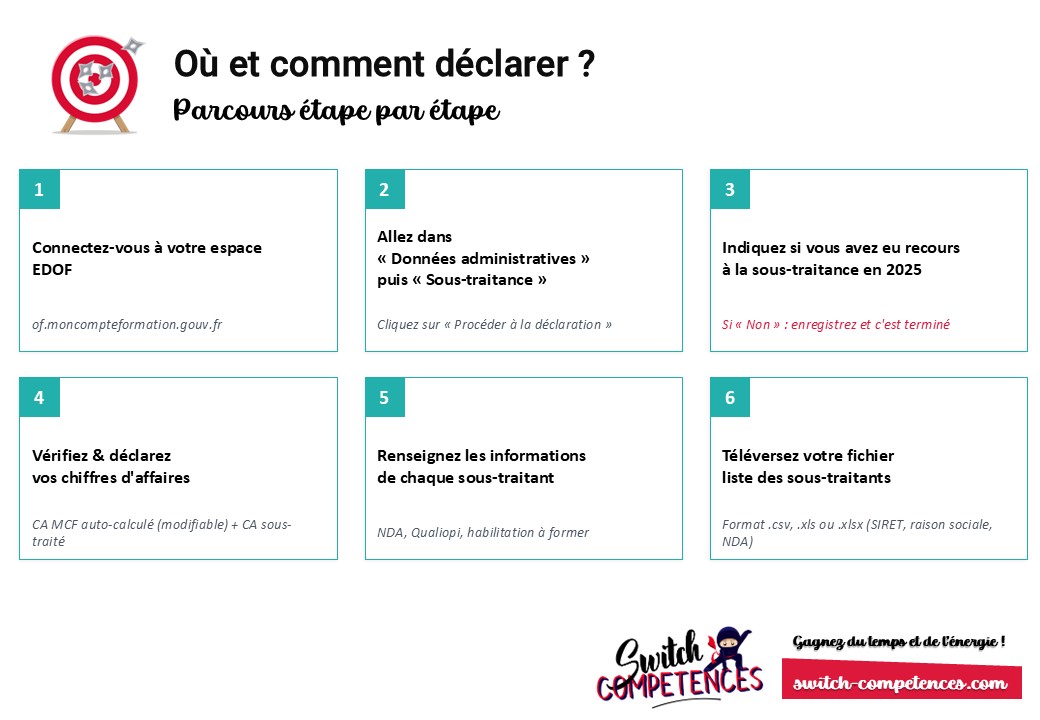 Où et comment déclarer ?

Parcours étape par étape

1

Connectez-vous à votre espace EDOF

of.moncompteformation.gouv.fr

2

Allez dans « Données administratives » puis « Sous-traitance »

Cliquez sur « Procéder à la déclaration »

3

Indiquez si vous avez eu recours à la sous-traitance en 2025

Si « Non » : enregistrez et c'est terminé

4

Vérifiez & déclarez vos chiffres d'affaires

CA MCF auto-calculé (modifiable) + CA sous-traité

5

Renseignez les informations de chaque sous-traitant

NDA, Qualiopi, habilitation à former

6

Téléversez votre fichier liste des sous-traitants

Format .csv, .xls ou .xlsx (SIRET, raison sociale, NDA)

Switch COMPETENCES

Gagnez du temps et de l'énergie !

switch-competences.com